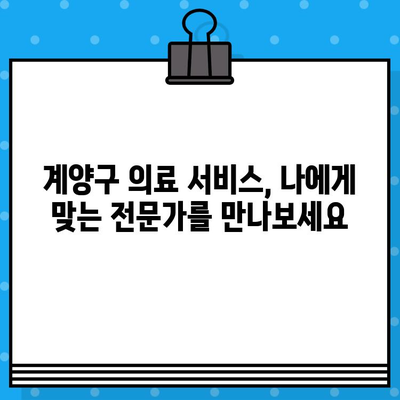 계양구 의료 서비스, 나에게 맞는 전문가를 만나보세요